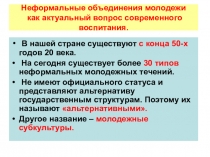 Неформальные объединения молодежи как актуальный вопрос современного воспитания.

• В нашей стране существуют с конца 50-х годов 20 века.

• На сегодня существует более 30 типов неформальных молодежных течений.

• Не имеют официального статуса и представляют альтернативу государственным структурам. Поэтому их называют «альтернативными».

• Другое название – молодежные субкультуры.